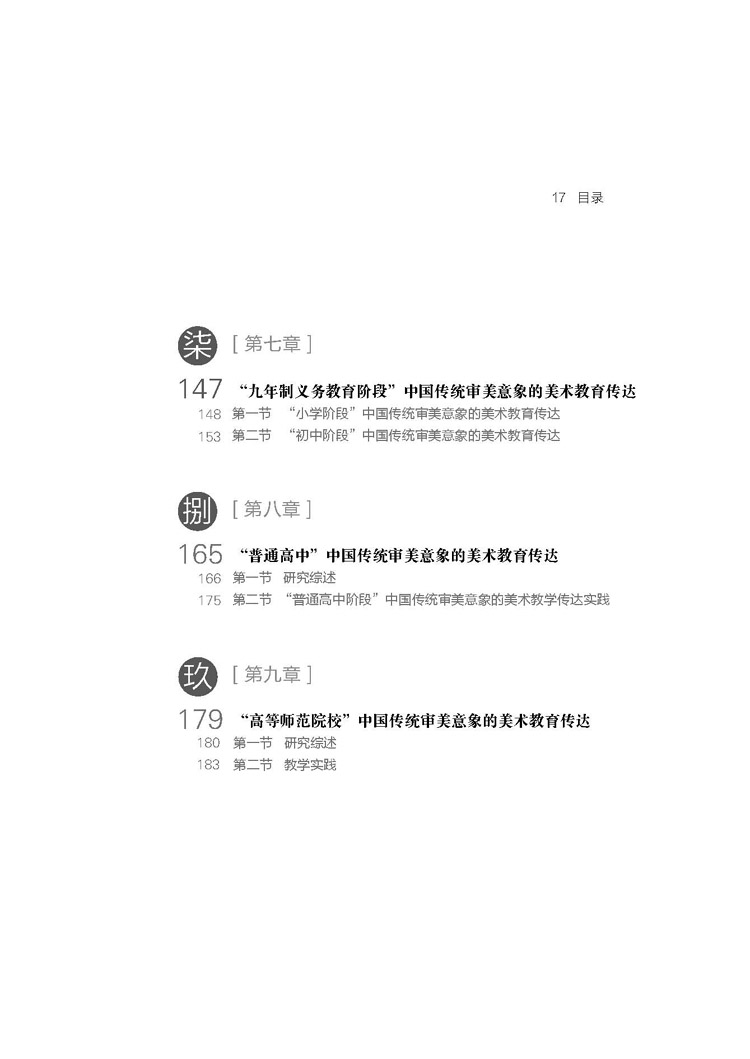 17 目录

柒 [第七章]

147 “九年制义务教育阶段”中国传统审美意象的美术教育传达
148 第一节 “小学阶段”中国传统审美意象的美术教育传达
153 第二节 “初中阶段”中国传统审美意象的美术教育传达

捌 [第八章]

165 “普通高中”中国传统审美意象的美术教育传达
166 第一节 研究综述
175 第二节 “普通高中阶段”中国传统审美意象的美术教学传达实践

玖 [第九章]

179 “高等师范院校”中国传统审美意象的美术教育传达
180 第一节 研究综述
183 第二节 教学实践